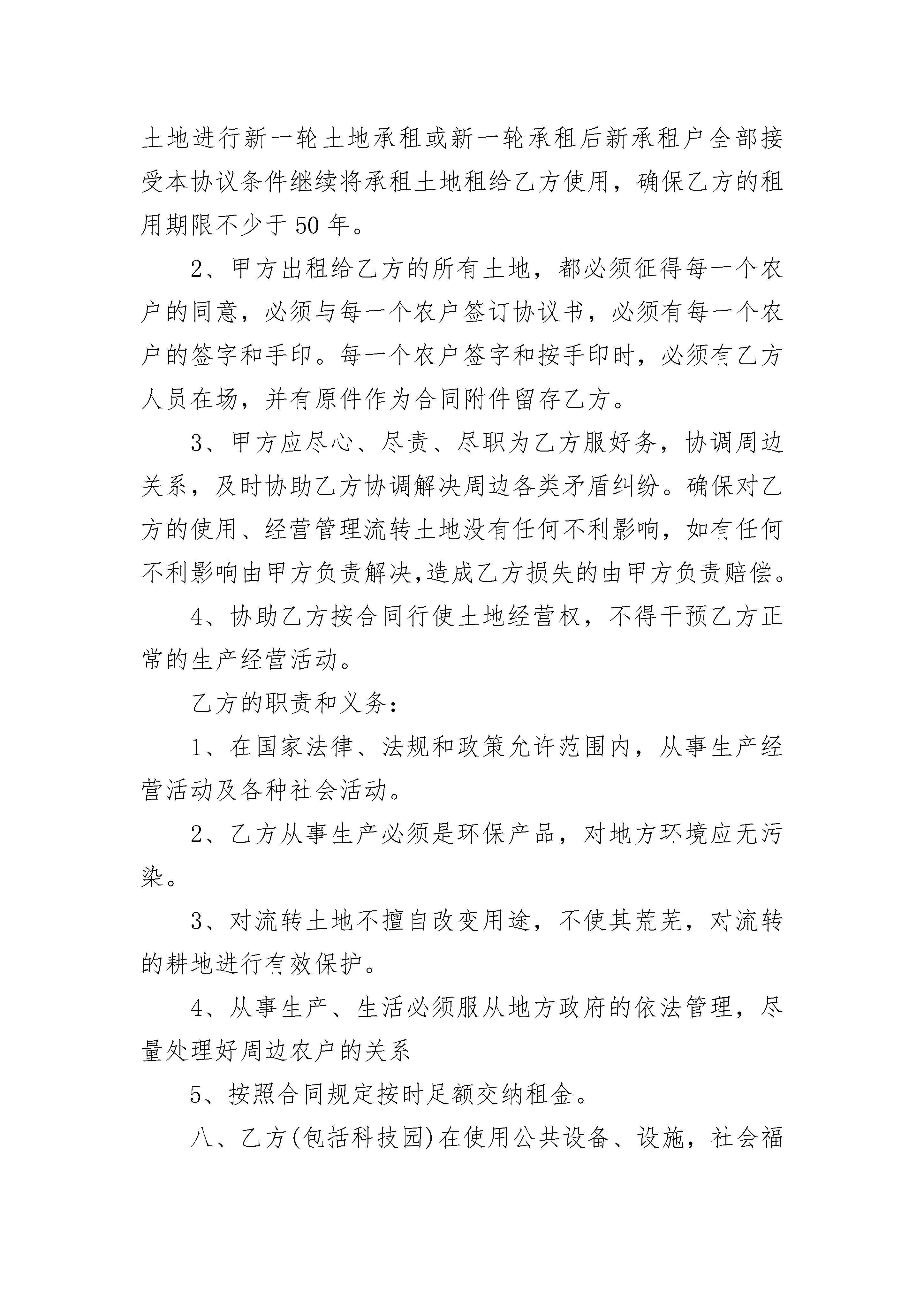 土地进行新一轮土地承租或新一轮承租后新承租户全部接受本协议条件继续将承租土地租给乙方使用，确保乙方的租用期限不少于 50 年。

2、甲方出租给乙方的所有土地，都必须征得每一个农户的同意，必须与每一个农户签订协议书，必须有每一个农户的签字和手印。每一个农户签字和按手印时，必须有乙方人员在场，并有原件作为合同附件留存乙方。

3、甲方应尽心、尽责、尽职为乙方服好务，协调周边关系，及时协助乙方协调解决周边各类矛盾纠纷。确保对乙方的使用、经营管理流转土地没有任何不利影响，如有任何不利影响由甲方负责解决,造成乙方损失的由甲方负责赔偿。

4、协助乙方按合同行使土地经营权，不得干预乙方正常的生产经营活动。

乙方的职责和义务：

1、在国家法律、法规和政策允许范围内，从事生产经营活动及各种社会活动。

2、乙方从事生产必须是环保产品，对地方环境应无污染。

3、对流转土地不擅自改变用途，不使其荒芜，对流转的耕地进行有效保护。

4、从事生产、生活必须服从地方政府的依法管理，尽量处理好周边农户的关系

5、按照合同规定按时足额交纳租金。

八、乙方(包括科技园)在使用公共设备、设施，社会福